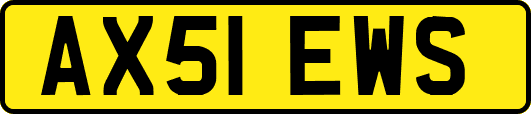 AX51 EWS